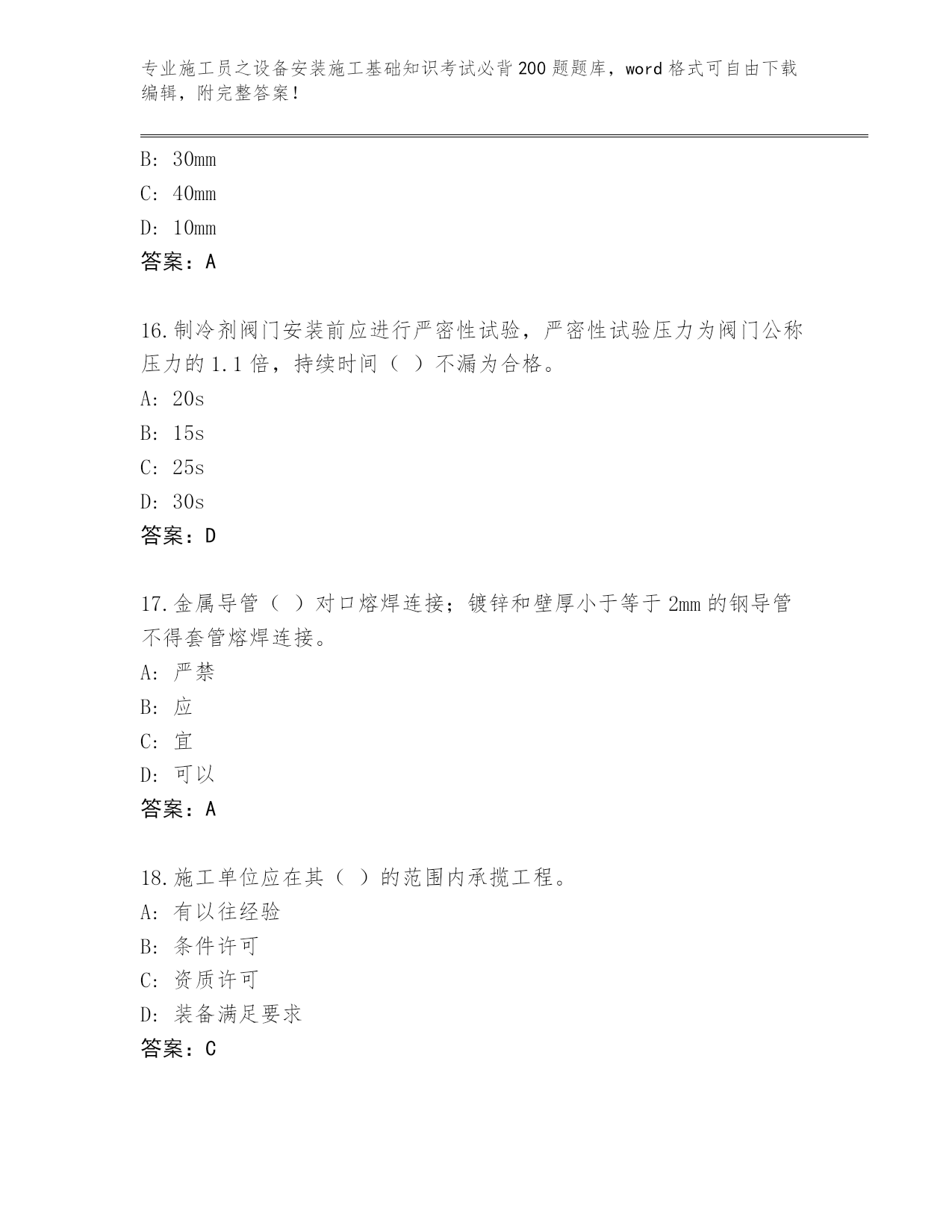 专业施工员之设备安装施工基础知识考试必背200题题库，word格式可自由下载编辑，附完整答案！

B: 30mm

C: 40mm

D: 10mm

答案：A

16.制冷剂阀门安装前应进行严密性试验，严密性试验压力为阀门公称压力的1.1倍，持续时间（ ）不漏为合格。

A: 20s

B: 15s

C: 25s

D: 30s

答案：D

17.金属导管（ ）对口熔焊连接；镀锌和壁厚小于等于2mm的钢导管不得套管熔焊连接。

A: 严禁

B: 应

C: 宜

D: 可以

答案：A

18.施工单位应在其（ ）的范围内承揽工程。

A: 有以往经验

B: 条件许可

C: 资质许可

D: 装备满足要求

答案：C